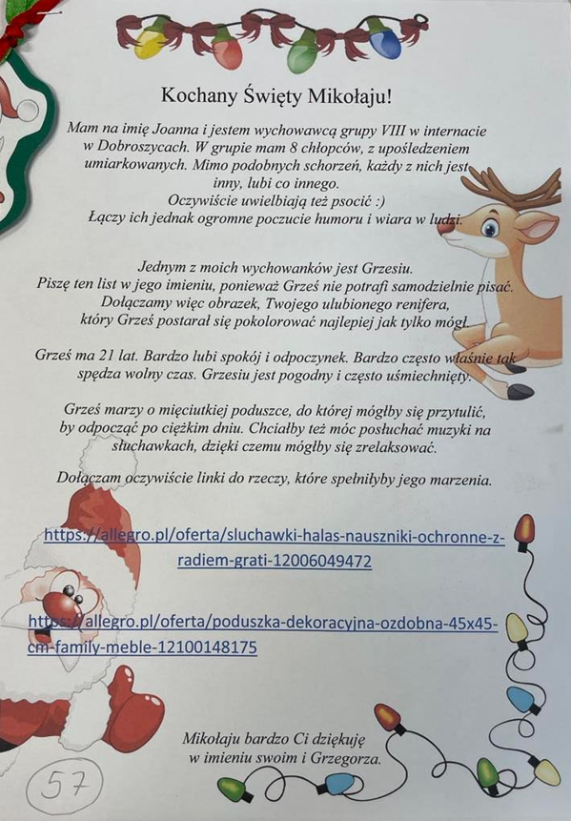 Kochany Święty Mikołaju!

Mam na imię Joanna i jestem wychowawcą grupy VIII w internacie w Dobroszycach. W grupie mam 8 chłopców, z upośledzeniem umiarkowanych. Mimo podobnych schorzeń, każdy z nich jest inny, lubi co innego.
Oczywiście uwielbiają też psocić :)
Łączy ich jednak ogromne poczucie humoru i wiara w ludzi.

Jednym z moich wychowanków jest Grzesiu.
Piszę ten list w jego imieniu, ponieważ Grześ nie potrafi samodzielnie pisać.
Dołączamy więc obrazek, Twojego ulubionego renifera, który Grześ postarał się pokolorować najlepiej jak tylko mógł.

Grześ ma 21 lat. Bardzo lubi spokój i odpoczynek. Bardzo często właśnie tak spędza wolny czas. Grzesiu jest pogodny i często uśmiechnięty.

Grześ marzy o mięciutkiej poduszce, do której mógłby się przytulić, by odpocząć po ciężkim dniu. Chciałby też móc posłuchać muzyki na słuchawkach, dzięki czemu mógłby się zrelaksować.

Dołączam oczywiście linki do rzeczy, które spełniłyby jego marzenia.

https://allegro.pl/oferta/sluchawki-halas-nauszniki-ochronne-z-radiem-grati-12006049472

https://allegro.pl/oferta/poduszka-dekoracyjna-ozdobna-45x45-cm-family-meble-12100148175

Mikołaju bardzo Ci dziękuję w imieniu swoim i Grzegorza.

57